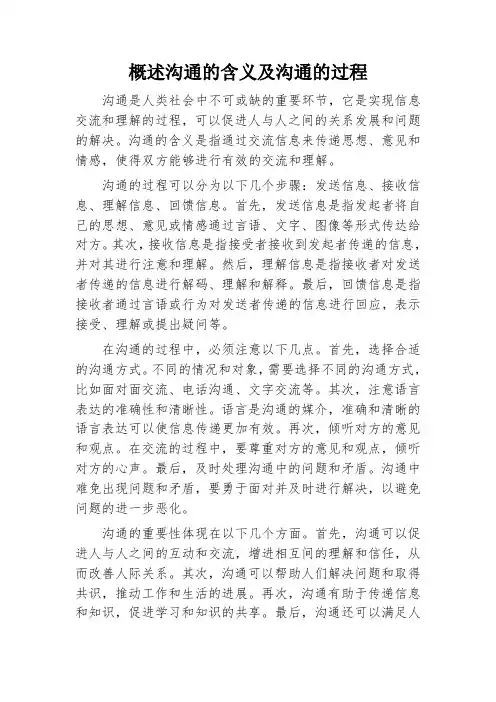 概述沟通的含义及沟通的过程

沟通是人类社会中不可或缺的重要环节，它是实现信息交流和理解的过程，可以促进人与人之间的关系发展和问题的解决。沟通的含义是指通过交流信息来传递思想、意见和情感，使得双方能够进行有效的交流和理解。

沟通的过程可以分为以下几个步骤：发送信息、接收信息、理解信息、回馈信息。首先，发送信息是指发起者将自己的思想、意见或情感通过言语、文字、图像等形式传达给对方。其次，接收信息是指接受者接收到发起者传递的信息，并对其进行注意和理解。然后，理解信息是指接收者对发送者传递的信息进行解码、理解和解释。最后，回馈信息是指接收者通过言语或行为对发送者传递的信息进行回应，表示接受、理解或提出疑问等。

在沟通的过程中，必须注意以下几点。首先，选择合适的沟通方式。不同的情况和对象，需要选择不同的沟通方式，比如面对面交流、电话沟通、文字交流等。其次，注意语言表达的准确性和清晰性。语言是沟通的媒介，准确和清晰的语言表达可以使信息传递更加有效。再次，倾听对方的意见和观点。在交流的过程中，要尊重对方的意见和观点，倾听对方的心声。最后，及时处理沟通中的问题和矛盾。沟通中难免出现问题和矛盾，要勇于面对并及时进行解决，以避免问题的进一步恶化。

沟通的重要性体现在以下几个方面。首先，沟通可以促进人与人之间的互动和交流，增进相互间的理解和信任，从而改善人际关系。其次，沟通可以帮助人们解决问题和取得共识，推动工作和生活的进展。再次，沟通有助于传递信息和知识，促进学习和知识的共享。最后，沟通还可以满足人